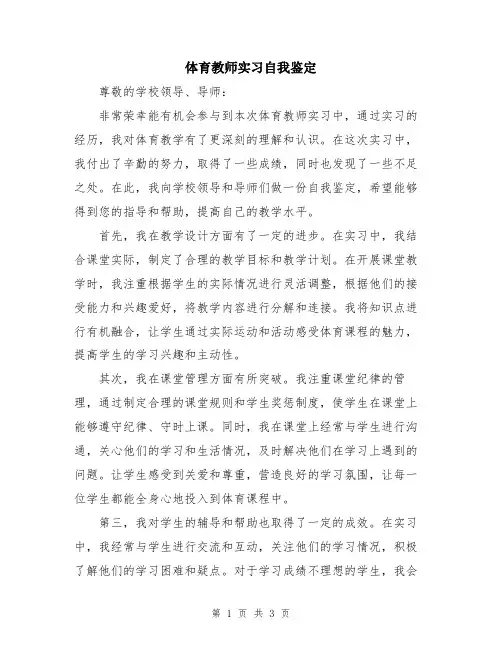 体育教师实习自我鉴定

尊敬的学校领导、导师：

非常荣幸能有机会参与到本次体育教师实习中，通过实习的经历，我对体育教学有了更深刻的理解和认识。在这次实习中，我付出了辛勤的努力，取得了一些成绩，同时也发现了一些不足之处。在此，我向学校领导和导师们做一份自我鉴定，希望能够得到您的指导和帮助，提高自己的教学水平。

首先，我在教学设计方面有了一定的进步。在实习中，我结合课堂实际，制定了合理的教学目标和教学计划。在开展课堂教学时，我注重根据学生的实际情况进行灵活调整，根据他们的接受能力和兴趣爱好，将教学内容进行分解和连接。我将知识点进行有机融合，让学生通过实际运动和活动感受体育课程的魅力，提高学生的学习兴趣和主动性。

其次，我在课堂管理方面有所突破。我注重课堂纪律的管理，通过制定合理的课堂规则和学生奖惩制度，使学生在课堂上能够遵守纪律、守时上课。同时，我在课堂上经常与学生进行沟通，关心他们的学习和生活情况，及时解决他们在学习上遇到的问题。让学生感受到关爱和尊重，营造良好的学习氛围，让每一位学生都能全身心地投入到体育课程中。

第三，我对学生的辅导和帮助也取得了一定的成效。在实习中，我经常与学生进行交流和互动，关注他们的学习情况，积极了解他们的学习困难和疑点。对于学习成绩不理想的学生，我会

第 1 页 共 3 页